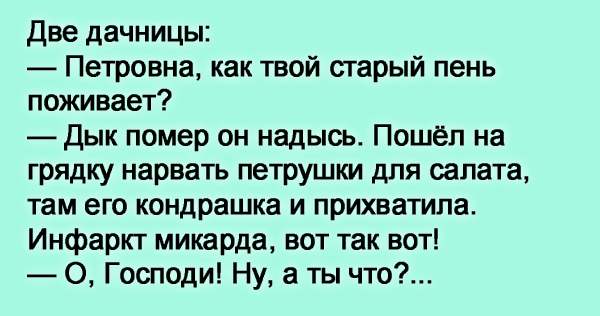 Две дачницы:
— Петровна, как твой старый пень поживает?
— Дык помер он надысь. Пошёл на грядку нарвать петрушки для салата, там его кондрашка и прихватила. Инфаркт микарда, вот так вот!
— О, Господи! Ну, а ты что?...